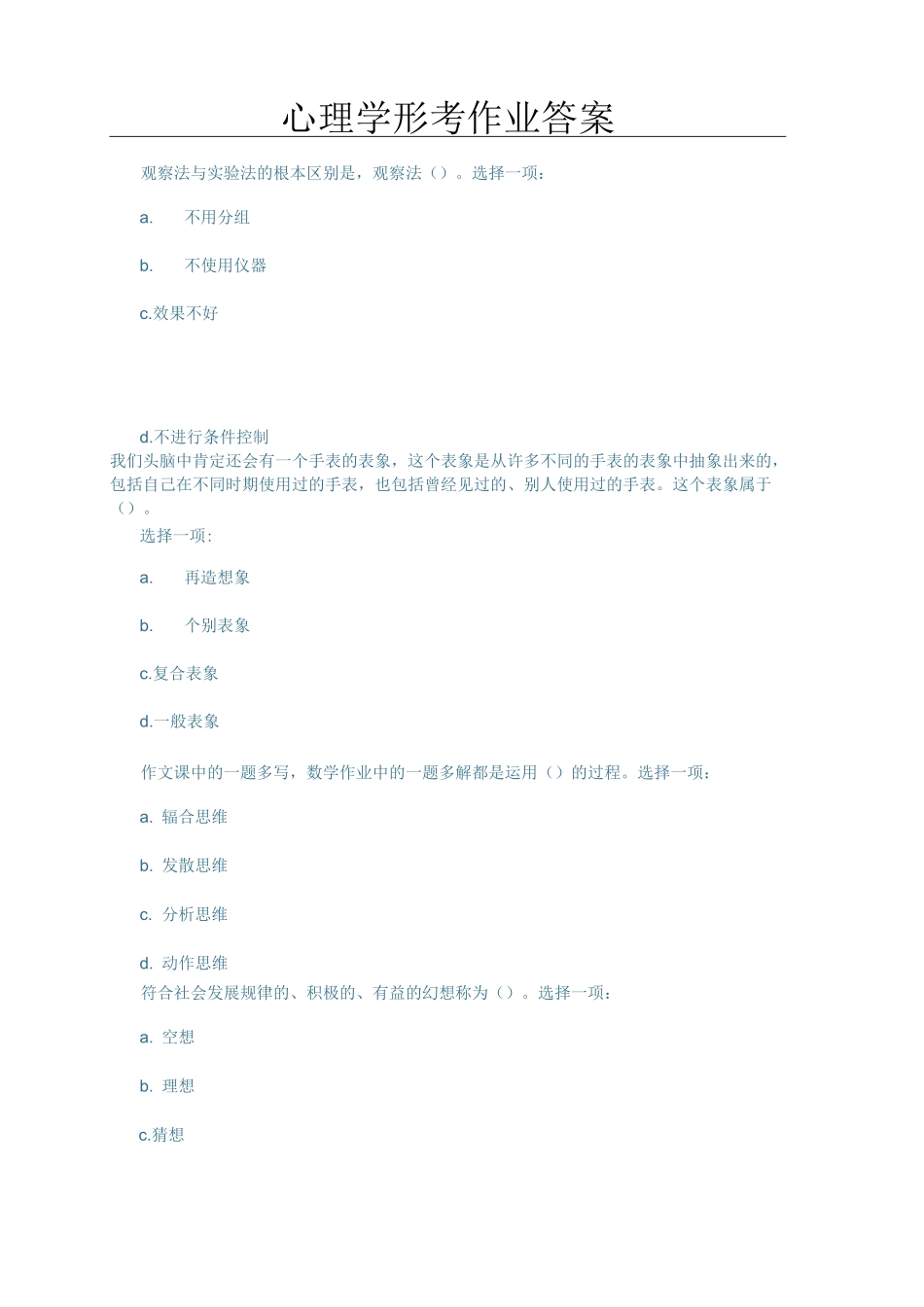 心理学形考作业答案

观察法与实验法的根本区别是，观察法（）。选择一项：

a. 不用分组

b. 不使用仪器

c.效果不好

d.不进行条件控制

我们头脑中肯定还会有一个手表的表象，这个表象是从许多不同的手表的表象中抽象出来的，包括自己在不同时期使用过的手表，也包括曾经见过的、别人使用过的手表。这个表象属于（）。

选择一项：

a. 再造想象

b. 个别表象

c.复合表象

d.一般表象

作文课中的一题多写，数学作业中的一题多解都是运用（）的过程。选择一项：

a. 辐合思维

b. 发散思维

c. 分析思维

d. 动作思维

符合社会发展规律的、积极的、有益的幻想称为（）。选择一项：

a. 空想

b. 理想

c.猜想